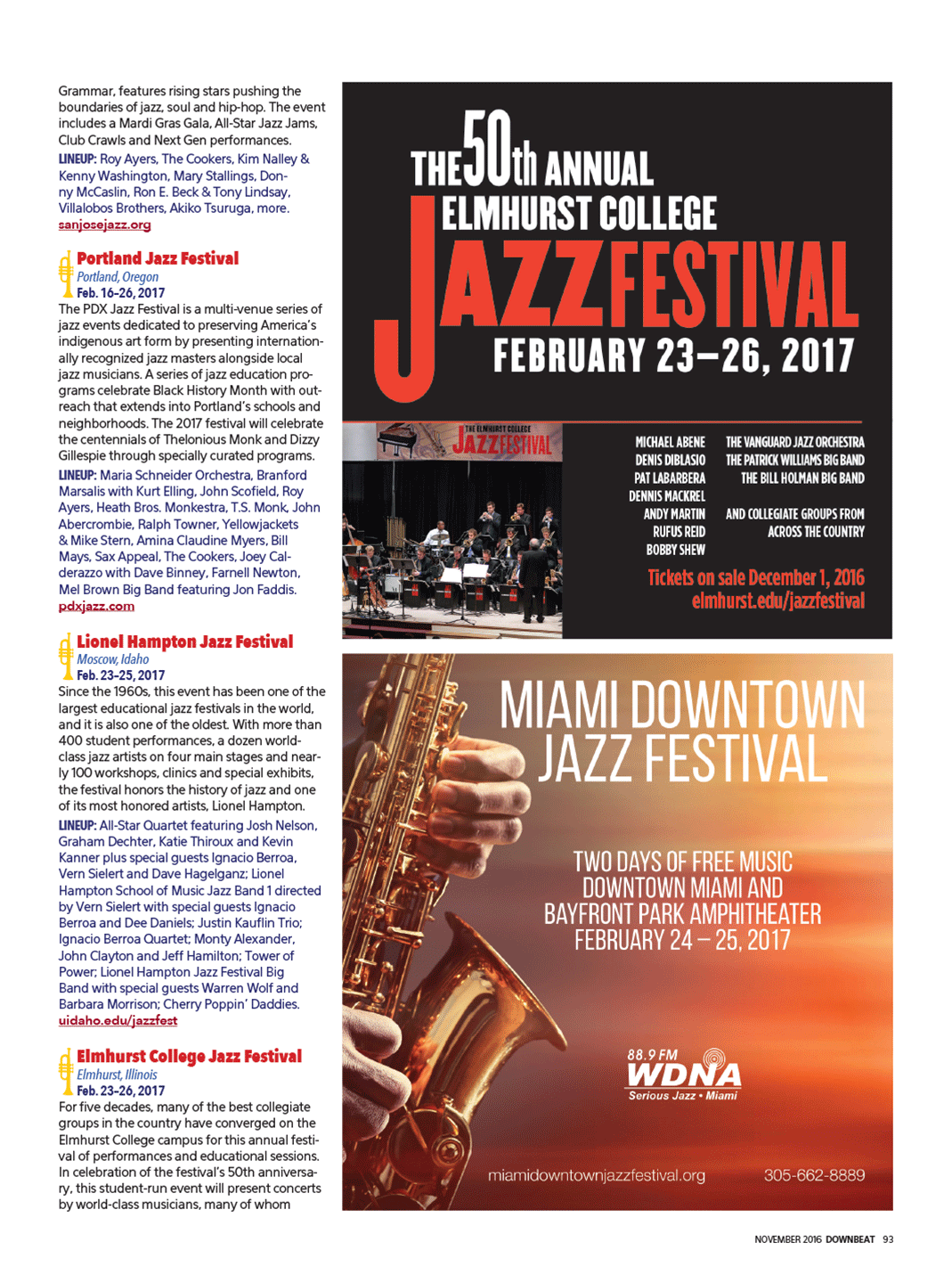 Grammar, features rising stars pushing the boundaries of jazz, soul and hip-hop. The event includes a Mardi Gras Gala, All-Star Jazz Jams, Club Crawls and Next Gen performances.
LINEUP: Roy Ayers, The Cookers, Kim Nalley & Kenny Washington, Mary Stallings, Donny McCaslin, Ron E. Beck & Tony Lindsay, Villalobos Brothers, Akiko Tsuruga, more.
sanjosejazz.org

Portland Jazz Festival
Portland, Oregon
Feb. 16–26, 2017
The PDX Jazz Festival is a multi-venue series of jazz events dedicated to preserving America's indigenous art form by presenting internationally recognized jazz masters alongside local jazz musicians. A series of jazz education programs celebrate Black History Month with outreach that extends into Portland's schools and neighborhoods. The 2017 festival will celebrate the centennials of Thelonious Monk and Dizzy Gillespie through specially curated programs.
LINEUP: Maria Schneider Orchestra, Branford Marsalis with Kurt Elling, John Scofield, Roy Ayers, Heath Bros. Monkestra, T.S. Monk, John Abercrombie, Ralph Towner, Yellowjackets & Mike Stern, Amina Claudine Myers, Bill Mays, Sax Appeal, The Cookers, Joey Calderazzo with Dave Binney, Farnell Newton, Mel Brown Big Band featuring Jon Faddis.
pdxjazz.com

Lionel Hampton Jazz Festival
Moscow, Idaho
Feb. 23–25, 2017
Since the 1960s, this event has been one of the largest educational jazz festivals in the world, and it is also one of the oldest. With more than 400 student performances, a dozen world-class jazz artists on four main stages and nearly 100 workshops, clinics and special exhibits, the festival honors the history of jazz and one of its most honored artists, Lionel Hampton.
LINEUP: All-Star Quartet featuring Josh Nelson, Graham Dechter, Katie Thiroux and Kevin Kanner plus special guests Ignacio Berroa, Vern Sielert and Dave Hagelganz; Lionel Hampton School of Music Jazz Band 1 directed by Vern Sielert with special guests Ignacio Berroa and Dee Daniels; Justin Kauflin Trio; Ignacio Berroa Quartet; Monty Alexander, John Clayton and Jeff Hamilton; Tower of Power; Lionel Hampton Jazz Festival Big Band with special guests Warren Wolf and Barbara Morrison; Cherry Poppin' Daddies.
uidaho.edu/jazzfest

Elmhurst College Jazz Festival
Elmhurst, Illinois
Feb. 23–26, 2017
For five decades, many of the best collegiate groups in the country have converged on the Elmhurst College campus for this annual festival of performances and educational sessions. In celebration of the festival's 50th anniversary, this student-run event will present concerts by world-class musicians, many of whom

THE 50th ANNUAL
ELMHURST COLLEGE
JAZZ FESTIVAL
FEBRUARY 23–26, 2017

THE ELMHURST COLLEGE JAZZ FESTIVAL

MICHAEL ABENE
DENIS DIBLASIO
PAT LABARBERA
DENNIS MACKREL
ANDY MARTIN
RUFUS REID
BOBBY SHEW

THE VANGUARD JAZZ ORCHESTRA
THE PATRICK WILLIAMS BIG BAND
THE BILL HOLMAN BIG BAND

AND COLLEGIATE GROUPS FROM ACROSS THE COUNTRY

Tickets on sale December 1, 2016
elmhurst.edu/jazzfestival

MIAMI DOWNTOWN JAZZ FESTIVAL

TWO DAYS OF FREE MUSIC
DOWNTOWN MIAMI AND
BAYFRONT PARK AMPHITHEATER
FEBRUARY 24 – 25, 2017

88.9 FM
WDNA
Serious Jazz • Miami

miamidowntownjazzfestival.org
305-662-8889

NOVEMBER 2016 DOWNBEAT 93